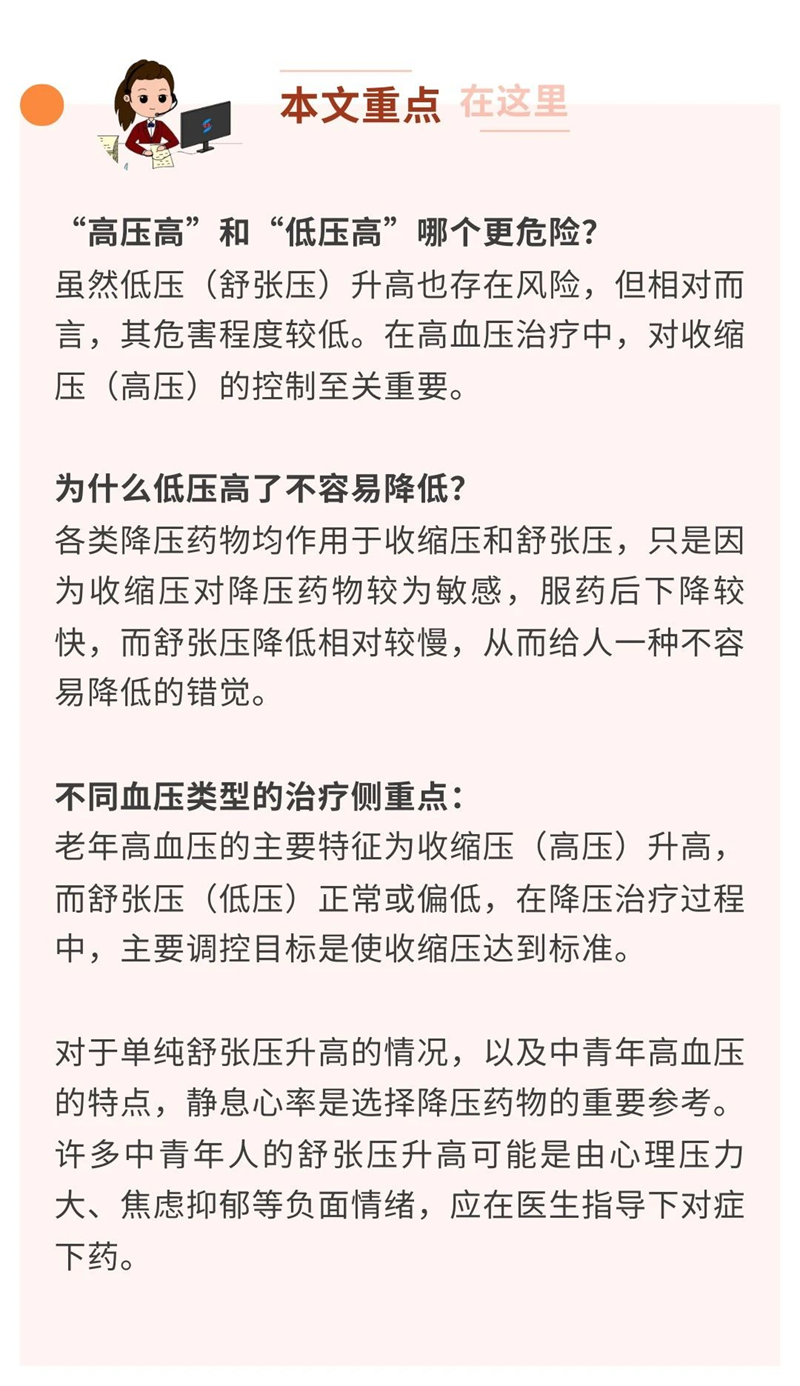 本文重点 在这里

“高压高”和“低压高”哪个更危险？
虽然低压（舒张压）升高也存在风险，但相对而言，其危害程度较低。在高血压治疗中，对收缩压（高压）的控制至关重要。

为什么低压高了不容易降低？
各类降压药物均作用于收缩压和舒张压，只是因为收缩压对降压药物较为敏感，服药后下降较快，而舒张压降低相对较慢，从而给人一种不容易降低的错觉。

不同血压类型的治疗侧重点：
老年高血压的主要特征为收缩压（高压）升高，而舒张压（低压）正常或偏低，在降压治疗过程中，主要调控目标是使收缩压达到标准。

对于单纯舒张压升高的情况，以及中青年高血压的特点，静息心率是选择降压药物的重要参考。许多中青年人的舒张压升高可能是由心理压力大、焦虑抑郁等负面情绪，应在医生指导下对症下药。